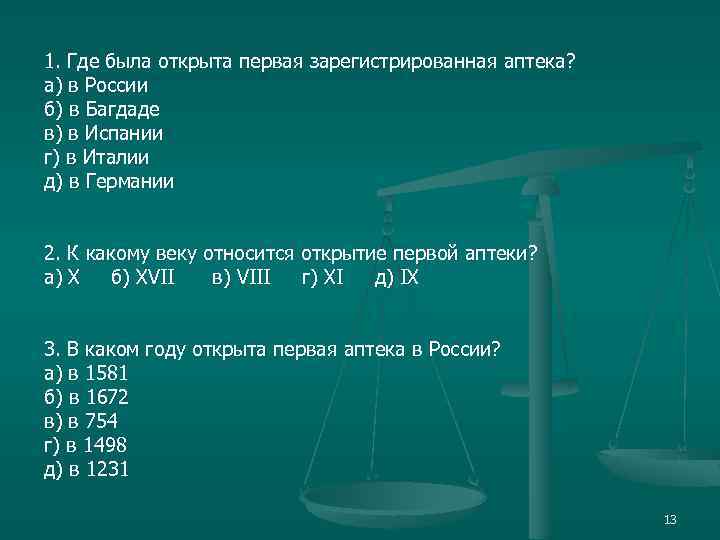 1. Где была открыта первая зарегистрированная аптека?
а) в России
б) в Багдаде
в) в Испании
г) в Италии
д) в Германии

2. К какому веку относится открытие первой аптеки?
а) X б) XVII в) VIII г) XI д) IX

3. В каком году открыта первая аптека в России?
а) в 1581
б) в 1672
в) в 754
г) в 1498
д) в 1231

13